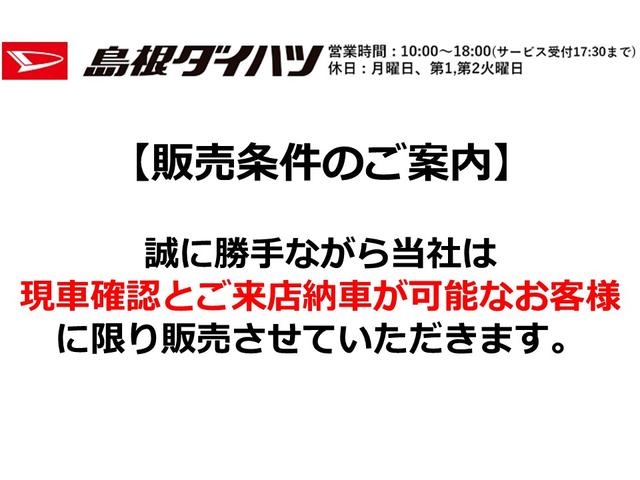 島根ダイハツ
営業時間：10:00～18:00(サービス受付17:30まで)
休日：月曜日、第1,第2火曜日

【販売条件のご案内】

誠に勝手ながら当社は
現車確認とご来店納車が可能なお客様
に限り販売させていただきます。